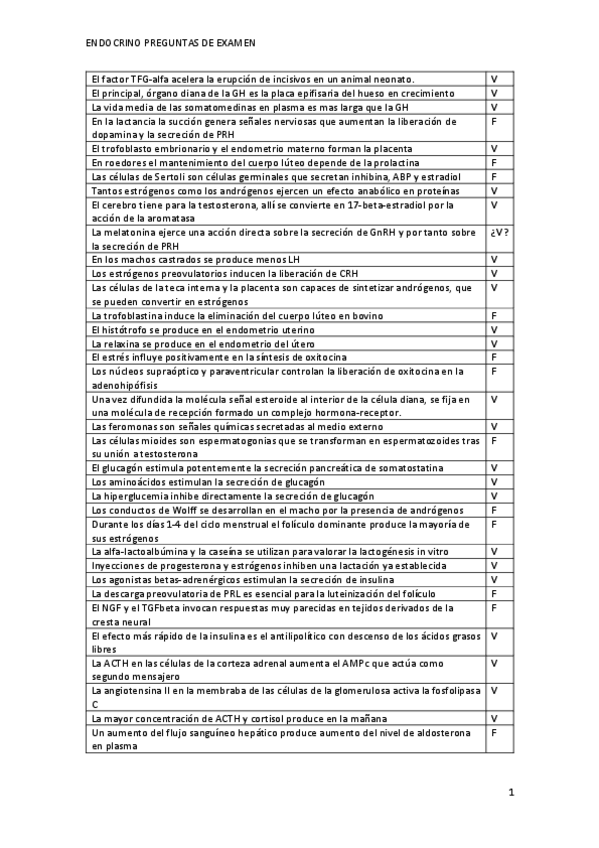 ENDOCRINO PREGUNTAS DE EXAMEN

| | |
|---|---|
| El factor TFG-alfa acelera la erupción de incisivos en un animal neonato. | V |
| El principal, órgano diana de la GH es la placa epifisaria del hueso en crecimiento | V |
| La vida media de las somatomedinas en plasma es mas larga que la GH | V |
| En la lactancia la succión genera señales nerviosas que aumentan la liberación de dopamina y la secreción de PRH | F |
| El trofoblasto embrionario y el endometrio materno forman la placenta | V |
| En roedores el mantenimiento del cuerpo lúteo depende de la prolactina | F |
| Las células de Sertoli son células germinales que secretan inhibina, ABP y estradiol | F |
| Tantos estrógenos como los andrógenos ejercen un efecto anabólico en proteínas | V |
| El cerebro tiene para la testosterona, allí se convierte en 17-beta-estradiol por la acción de la aromatasa | V |
| La melatonina ejerce una acción directa sobre la secreción de GnRH y por tanto sobre la secreción de PRH | ¿V? |
| En los machos castrados se produce menos LH | V |
| Los estrógenos preovulatorios inducen la liberación de CRH | V |
| Las células de la teca interna y la placenta son capaces de sintetizar andrógenos, que se pueden convertir en estrógenos | V |
| La trofoblastina induce la eliminación del cuerpo lúteo en bovino | F |
| El histótrofo se produce en el endometrio uterino | V |
| La relaxina se produce en el endometrio del útero | V |
| El estrés influye positivamente en la síntesis de oxitocina | F |
| Los núcleos supraóptico y paraventricular controlan la liberación de oxitocina en la adenohipófisis | F |
| Una vez difundida la molécula señal esteroide al interior de la célula diana, se fija en una molécula de recepción formado un complejo hormona-receptor. | V |
| Las feromonas son señales químicas secretadas al medio externo | V |
| Las células mioides son espermatogonias que se transforman en espermatozoides tras su unión a testosterona | F |
| El glucagón estimula potentemente la secreción pancreática de somatostatina | V |
| Los aminoácidos estimulan la secreción de glucagón | V |
| La hiperglucemia inhibe directamente la secreción de glucagón | V |
| Los conductos de Wolff se desarrollan en el macho por la presencia de andrógenos | F |
| Durante los días 1-4 del ciclo menstrual el folículo dominante produce la mayoría de sus estrógenos | F |
| La alfa-lactoalbúmina y la caseína se utilizan para valorar la lactogénesis in vitro | V |
| Inyecciones de progesterona y estrógenos inhiben una lactación ya establecida | V |
| Los agonistas betas-adrenérgicos estimulan la secreción de insulina | V |
| La descarga preovulatoria de PRL es esencial para la luteinización del folículo | F |
| El NGF y el TGFbeta invocan respuestas muy parecidas en tejidos derivados de la cresta neural | F |
| El efecto más rápido de la insulina es el antilipolítico con descenso de los ácidos grasos libres | V |
| La ACTH en las células de la corteza adrenal aumenta el AMPc que actúa como segundo mensajero | V |
| La angiotensina II en la membraba de las células de la glomerulosa activa la fosfolipasa C | V |
| La mayor concentración de ACTH y cortisol produce en la mañana | V |
| Un aumento del flujo sanguíneo hepático produce aumento del nivel de aldosterona en plasma | F |

1